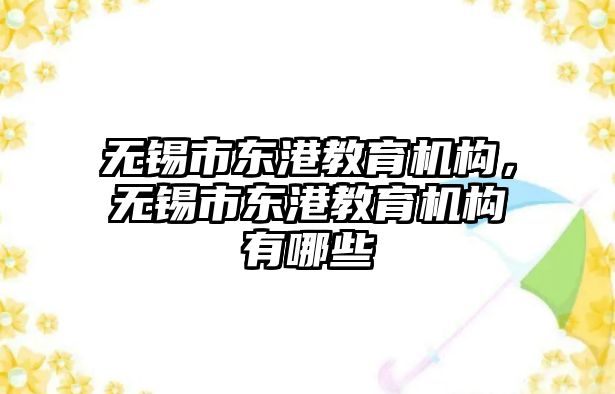 无锡市东港教育机构，无锡市东港教育机构有哪些